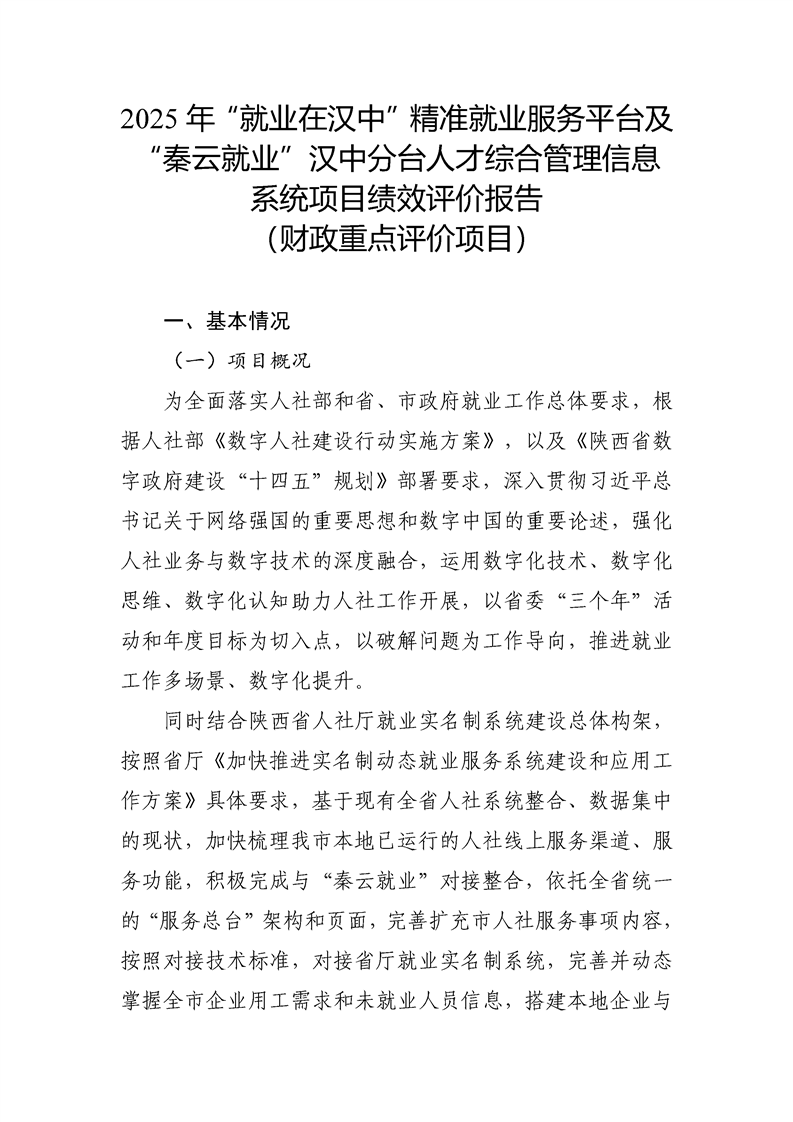 2025 年“就业在汉中”精准就业服务平台及“秦云就业”汉中分台人才综合管理信息系统项目绩效评价报告
（财政重点评价项目）

一、基本情况

（一）项目概况

为全面落实人社部和省、市政府就业工作总体要求，根据人社部《数字人社建设行动实施方案》，以及《陕西省数字政府建设“十四五”规划》部署要求，深入贯彻习近平总书记关于网络强国的重要思想和数字中国的重要论述，强化人社业务与数字技术的深度融合，运用数字化技术、数字化思维、数字化认知助力人社工作开展，以省委“三个年”活动和年度目标为切入点，以破解问题为工作导向，推进就业工作多场景、数字化提升。

同时结合陕西省人社厅就业实名制系统建设总体构架，按照省厅《加快推进实名制动态就业服务系统建设和应用工作方案》具体要求，基于现有全省人社系统整合、数据集中的现状，加快梳理我市本地已运行的人社线上服务渠道、服务功能，积极完成与“秦云就业”对接整合，依托全省统一的“服务总台”架构和页面，完善扩充市人社服务事项内容，按照对接技术标准，对接省厅就业实名制系统，完善并动态掌握全市企业用工需求和未就业人员信息，搭建本地企业与